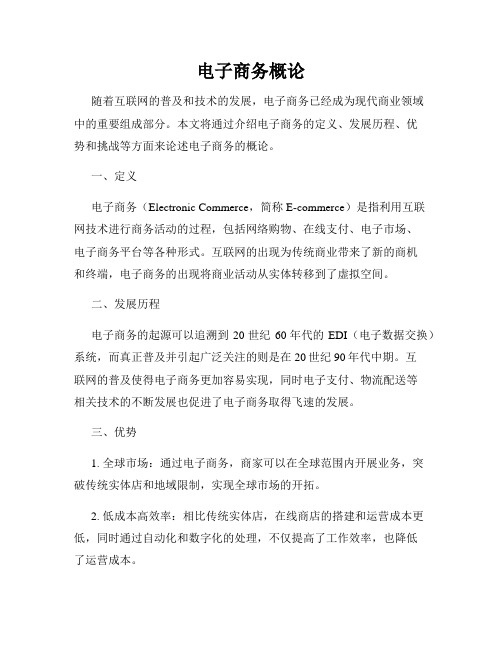 电子商务概论

随着互联网的普及和技术的发展，电子商务已经成为现代商业领域中的重要组成部分。本文将通过介绍电子商务的定义、发展历程、优势和挑战等方面来论述电子商务的概论。

一、定义

电子商务（Electronic Commerce，简称 E-commerce）是指利用互联网技术进行商务活动的过程，包括网络购物、在线支付、电子市场、电子商务平台等各种形式。互联网的出现为传统商业带来了新的商机和终端，电子商务的出现将商业活动从实体转移到了虚拟空间。

二、发展历程

电子商务的起源可以追溯到 20 世纪 60 年代的 EDI（电子数据交换）系统，而真正普及并引起广泛关注的则是在 20 世纪 90 年代中期。互联网的普及使得电子商务更加容易实现，同时电子支付、物流配送等相关技术的不断发展也促进了电子商务取得飞速的发展。

三、优势

1. 全球市场：通过电子商务，商家可以在全球范围内开展业务，突破传统实体店和地域限制，实现全球市场的开拓。

2. 低成本高效率：相比传统实体店，在线商店的搭建和运营成本更低，同时通过自动化和数字化的处理，不仅提高了工作效率，也降低了运营成本。